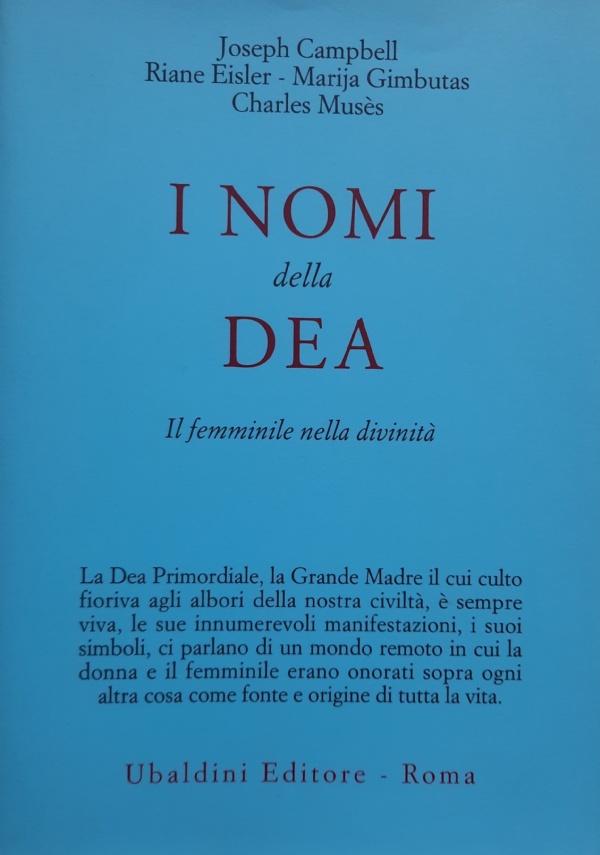 Joseph Campbell
Riane Eisler - Marija Gimbutas
Charles Musès

I NOMI
della
DEA

Il femminile nella divinità

La Dea Primordiale, la Grande Madre il cui culto fioriva agli albori della nostra civiltà, è sempre viva, le sue innumerevoli manifestazioni, i suoi simboli, ci parlano di un mondo remoto in cui la donna e il femminile erano onorati sopra ogni altra cosa come fonte e origine di tutta la vita.

Ubaldini Editore - Roma